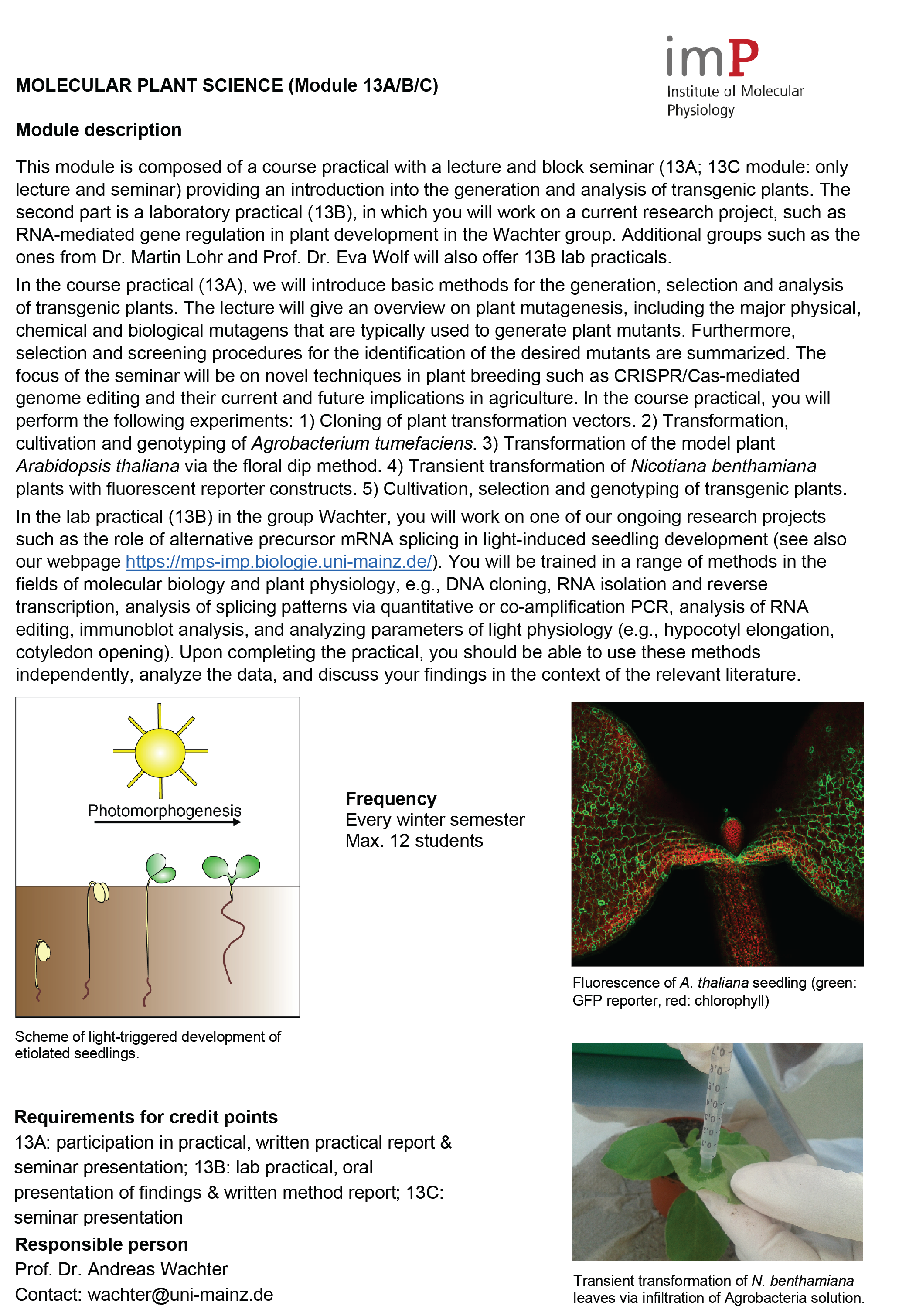 imP
Institute of Molecular Physiology

MOLECULAR PLANT SCIENCE (Module 13A/B/C)

Module description

This module is composed of a course practical with a lecture and block seminar (13A; 13C module: only lecture and seminar) providing an introduction into the generation and analysis of transgenic plants. The second part is a laboratory practical (13B), in which you will work on a current research project, such as RNA-mediated gene regulation in plant development in the Wachter group. Additional groups such as the ones from Dr. Martin Lohr and Prof. Dr. Eva Wolf will also offer 13B lab practicals.

In the course practical (13A), we will introduce basic methods for the generation, selection and analysis of transgenic plants. The lecture will give an overview on plant mutagenesis, including the major physical, chemical and biological mutagens that are typically used to generate plant mutants. Furthermore, selection and screening procedures for the identification of the desired mutants are summarized. The focus of the seminar will be on novel techniques in plant breeding such as CRISPR/Cas-mediated genome editing and their current and future implications in agriculture. In the course practical, you will perform the following experiments: 1) Cloning of plant transformation vectors. 2) Transformation, cultivation and genotyping of Agrobacterium tumefaciens. 3) Transformation of the model plant Arabidopsis thaliana via the floral dip method. 4) Transient transformation of Nicotiana benthamiana plants with fluorescent reporter constructs. 5) Cultivation, selection and genotyping of transgenic plants.

In the lab practical (13B) in the group Wachter, you will work on one of our ongoing research projects such as the role of alternative precursor mRNA splicing in light-induced seedling development (see also our webpage https://mps-imp.biologie.uni-mainz.de/). You will be trained in a range of methods in the fields of molecular biology and plant physiology, e.g., DNA cloning, RNA isolation and reverse transcription, analysis of splicing patterns via quantitative or co-amplification PCR, analysis of RNA editing, immunoblot analysis, and analyzing parameters of light physiology (e.g., hypocotyl elongation, cotyledon opening). Upon completing the practical, you should be able to use these methods independently, analyze the data, and discuss your findings in the context of the relevant literature.

Photomorphogenesis

Scheme of light-triggered development of etiolated seedlings.

Frequency
Every winter semester
Max. 12 students

Fluorescence of A. thaliana seedling (green: GFP reporter, red: chlorophyll)

Requirements for credit points
13A: participation in practical, written practical report & seminar presentation; 13B: lab practical, oral presentation of findings & written method report; 13C: seminar presentation

Responsible person
Prof. Dr. Andreas Wachter
Contact: wachter@uni-mainz.de

Transient transformation of N. benthamiana leaves via infiltration of Agrobacteria solution.